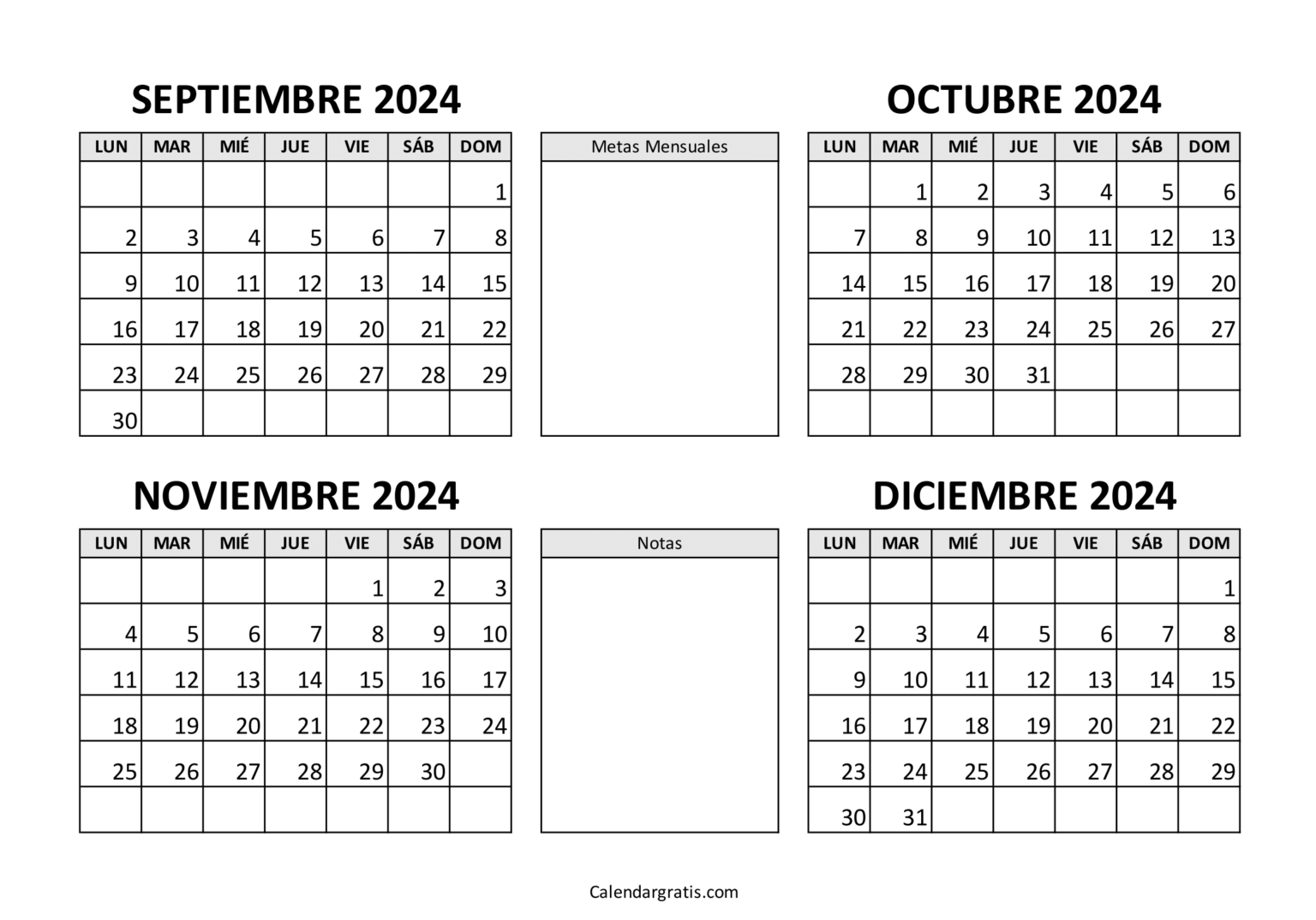 SEPTIEMBRE 2024

| LUN | MAR | MIÉ | JUE | VIE | SÁB | DOM |
|---|---|---|---|---|---|---|
| | | | | | | 1 |
| 2 | 3 | 4 | 5 | 6 | 7 | 8 |
| 9 | 10 | 11 | 12 | 13 | 14 | 15 |
| 16 | 17 | 18 | 19 | 20 | 21 | 22 |
| 23 | 24 | 25 | 26 | 27 | 28 | 29 |
| 30 | | | | | | |

Metas Mensuales

OCTUBRE 2024

| LUN | MAR | MIÉ | JUE | VIE | SÁB | DOM |
|---|---|---|---|---|---|---|
| | 1 | 2 | 3 | 4 | 5 | 6 |
| 7 | 8 | 9 | 10 | 11 | 12 | 13 |
| 14 | 15 | 16 | 17 | 18 | 19 | 20 |
| 21 | 22 | 23 | 24 | 25 | 26 | 27 |
| 28 | 29 | 30 | 31 | | | |
| | | | | | | |

NOVIEMBRE 2024

| LUN | MAR | MIÉ | JUE | VIE | SÁB | DOM |
|---|---|---|---|---|---|---|
| | | | | 1 | 2 | 3 |
| 4 | 5 | 6 | 7 | 8 | 9 | 10 |
| 11 | 12 | 13 | 14 | 15 | 16 | 17 |
| 18 | 19 | 20 | 21 | 22 | 23 | 24 |
| 25 | 26 | 27 | 28 | 29 | 30 | |
| | | | | | | |

Notas

DICIEMBRE 2024

| LUN | MAR | MIÉ | JUE | VIE | SÁB | DOM |
|---|---|---|---|---|---|---|
| | | | | | | 1 |
| 2 | 3 | 4 | 5 | 6 | 7 | 8 |
| 9 | 10 | 11 | 12 | 13 | 14 | 15 |
| 16 | 17 | 18 | 19 | 20 | 21 | 22 |
| 23 | 24 | 25 | 26 | 27 | 28 | 29 |
| 30 | 31 | | | | | |

Calendargratis.com